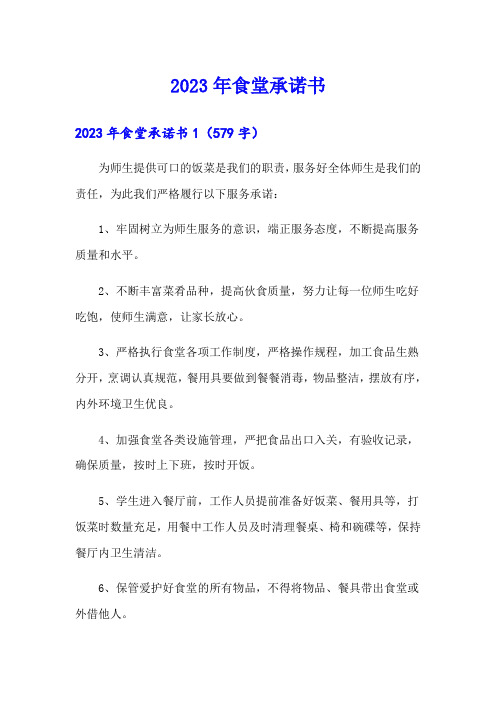 2023年食堂承诺书

2023年食堂承诺书1（579字）

为师生提供可口的饭菜是我们的职责，服务好全体师生是我们的责任，为此我们严格履行以下服务承诺：

1、牢固树立为师生服务的意识，端正服务态度，不断提高服务质量和水平。

2、不断丰富菜肴品种，提高伙食质量，努力让每一位师生吃好吃饱，使师生满意，让家长放心。

3、严格执行食堂各项工作制度，严格操作规程，加工食品生熟分开，烹调认真规范，餐用具要做到餐餐消毒，物品整洁，摆放有序，内外环境卫生优良。

4、加强食堂各类设施管理，严把食品出口入关，有验收记录，确保质量，按时上下班，按时开饭。

5、学生进入餐厅前，工作人员提前准备好饭菜、餐用具等，打饭菜时数量充足，用餐中工作人员及时清理餐桌、椅和碗碟等，保持餐厅内卫生清洁。

6、保管爱护好食堂的所有物品，不得将物品、餐具带出食堂或外借他人。